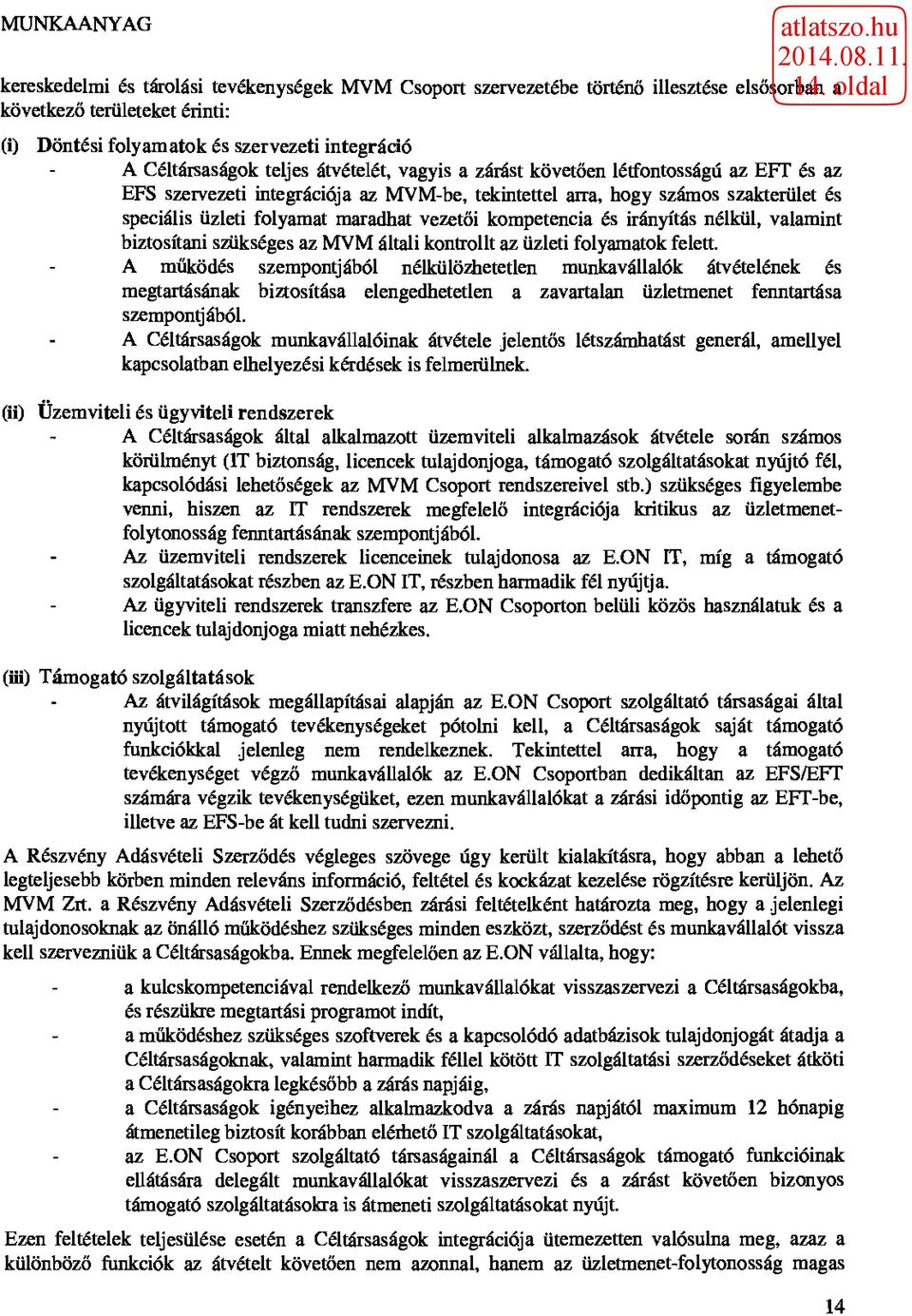 MUNKAANYAG

atlatszo.hu
2014.08.11.
14. oldal

kereskedelmi és tárolási tevékenységek MVM Csoport szervezetébe történő illesztése elsősorban a következő területeket érinti:

(i) Döntési folyamatok és szervezeti integráció
- A Céltársaságok teljes átvételét, vagyis a zárást követően létfontosságú az EFT és az EFS szervezeti integrációja az MVM-be, tekintettel arra, hogy számos szakterület és speciális üzleti folyamat maradhat vezetői kompetencia és irányítás nélkül, valamint biztosítani szükséges az MVM általi kontrollt az üzleti folyamatok felett.
- A működés szempontjából nélkülözhetetlen munkavállalók átvételének és megtartásának biztosítása elengedhetetlen a zavartalan üzletmenet fenntartása szempontjából.
- A Céltársaságok munkavállalóinak átvétele jelentős létszámhatást generál, amellyel kapcsolatban elhelyezési kérdések is felmerülnek.

(ii) Üzemviteli és ügyviteli rendszerek
- A Céltársaságok által alkalmazott üzemviteli alkalmazások átvétele során számos körülményt (IT biztonság, licencek tulajdonjoga, támogató szolgáltatásokat nyújtó fél, kapcsolódási lehetőségek az MVM Csoport rendszereivel stb.) szükséges figyelembe venni, hiszen az IT rendszerek megfelelő integrációja kritikus az üzletmenet-folytonosság fenntartásának szempontjából.
- Az üzemviteli rendszerek licenceinek tulajdonosa az E.ON IT, míg a támogató szolgáltatásokat részben az E.ON IT, részben harmadik fél nyújtja.
- Az ügyviteli rendszerek transzfere az E.ON Csoporton belüli közös használatuk és a licencek tulajdonjoga miatt nehézkes.

(iii) Támogató szolgáltatások
- Az átvilágítások megállapításai alapján az E.ON Csoport szolgáltató társaságai által nyújtott támogató tevékenységeket pótolni kell, a Céltársaságok saját támogató funkciókkal jelenleg nem rendelkeznek. Tekintettel arra, hogy a támogató tevékenységet végző munkavállalók az E.ON Csoportban dedikáltan az EFS/EFT számára végzik tevékenységüket, ezen munkavállalókat a zárási időpontig az EFT-be, illetve az EFS-be át kell tudni szervezni.

A Részvény Adásvételi Szerződés végleges szövege úgy került kialakításra, hogy abban a lehető legteljesebb körben minden releváns információ, feltétel és kockázat kezelése rögzítésre kerüljön. Az MVM Zrt. a Részvény Adásvételi Szerződésben zárási feltételként határozta meg, hogy a jelenlegi tulajdonosoknak az önálló működéshez szükséges minden eszközt, szerződést és munkavállalót vissza kell szervezniük a Céltársaságokba. Ennek megfelelően az E.ON vállalta, hogy:

- a kulcskompetenciával rendelkező munkavállalókat visszaszervezi a Céltársaságokba, és részükre megtartási programot indít,
- a működéshez szükséges szoftverek és a kapcsolódó adatbázisok tulajdonjogát átadja a Céltársaságoknak, valamint harmadik féllel kötött IT szolgáltatási szerződéseket átköti a Céltársaságokra legkésőbb a zárás napjáig,
- a Céltársaságok igényeihez alkalmazkodva a zárás napjától maximum 12 hónapig átmenetileg biztosít korábban elérhető IT szolgáltatásokat,
- az E.ON Csoport szolgáltató társaságainál a Céltársaságok támogató funkcióinak ellátására delegált munkavállalókat visszaszervezi és a zárást követően bizonyos támogató szolgáltatásokra is átmeneti szolgáltatásokat nyújt.

Ezen feltételek teljesülése esetén a Céltársaságok integrációja ütemezetten valósulna meg, azaz a különböző funkciók az átvételt követően nem azonnal, hanem az üzletmenet-folytonosság magas

14